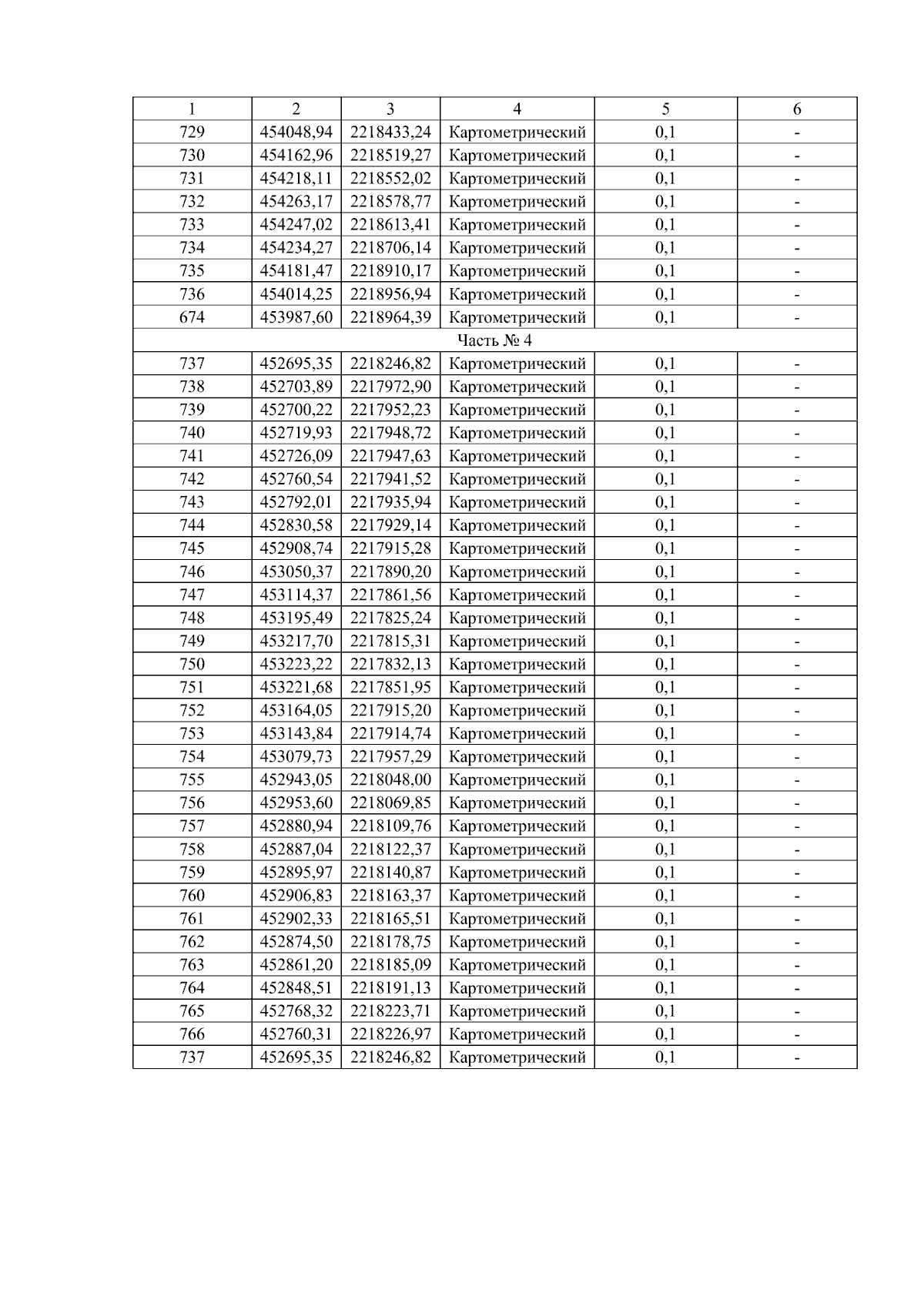 | 1 | 2 | 3 | 4 | 5 | 6 |
|---|---|---|---|---|---|
| 729 | 454048,94 | 2218433,24 | Картометрический | 0,1 | - |
| 730 | 454162,96 | 2218519,27 | Картометрический | 0,1 | - |
| 731 | 454218,11 | 2218552,02 | Картометрический | 0,1 | - |
| 732 | 454263,17 | 2218578,77 | Картометрический | 0,1 | - |
| 733 | 454247,02 | 2218613,41 | Картометрический | 0,1 | - |
| 734 | 454234,27 | 2218706,14 | Картометрический | 0,1 | - |
| 735 | 454181,47 | 2218910,17 | Картометрический | 0,1 | - |
| 736 | 454014,25 | 2218956,94 | Картометрический | 0,1 | - |
| 674 | 453987,60 | 2218964,39 | Картометрический | 0,1 | - |
| Часть № 4 | | | | | |
| 737 | 452695,35 | 2218246,82 | Картометрический | 0,1 | - |
| 738 | 452703,89 | 2217972,90 | Картометрический | 0,1 | - |
| 739 | 452700,22 | 2217952,23 | Картометрический | 0,1 | - |
| 740 | 452719,93 | 2217948,72 | Картометрический | 0,1 | - |
| 741 | 452726,09 | 2217947,63 | Картометрический | 0,1 | - |
| 742 | 452760,54 | 2217941,52 | Картометрический | 0,1 | - |
| 743 | 452792,01 | 2217935,94 | Картометрический | 0,1 | - |
| 744 | 452830,58 | 2217929,14 | Картометрический | 0,1 | - |
| 745 | 452908,74 | 2217915,28 | Картометрический | 0,1 | - |
| 746 | 453050,37 | 2217890,20 | Картометрический | 0,1 | - |
| 747 | 453114,37 | 2217861,56 | Картометрический | 0,1 | - |
| 748 | 453195,49 | 2217825,24 | Картометрический | 0,1 | - |
| 749 | 453217,70 | 2217815,31 | Картометрический | 0,1 | - |
| 750 | 453223,22 | 2217832,13 | Картометрический | 0,1 | - |
| 751 | 453221,68 | 2217851,95 | Картометрический | 0,1 | - |
| 752 | 453164,05 | 2217915,20 | Картометрический | 0,1 | - |
| 753 | 453143,84 | 2217914,74 | Картометрический | 0,1 | - |
| 754 | 453079,73 | 2217957,29 | Картометрический | 0,1 | - |
| 755 | 452943,05 | 2218048,00 | Картометрический | 0,1 | - |
| 756 | 452953,60 | 2218069,85 | Картометрический | 0,1 | - |
| 757 | 452880,94 | 2218109,76 | Картометрический | 0,1 | - |
| 758 | 452887,04 | 2218122,37 | Картометрический | 0,1 | - |
| 759 | 452895,97 | 2218140,87 | Картометрический | 0,1 | - |
| 760 | 452906,83 | 2218163,37 | Картометрический | 0,1 | - |
| 761 | 452902,33 | 2218165,51 | Картометрический | 0,1 | - |
| 762 | 452874,50 | 2218178,75 | Картометрический | 0,1 | - |
| 763 | 452861,20 | 2218185,09 | Картометрический | 0,1 | - |
| 764 | 452848,51 | 2218191,13 | Картометрический | 0,1 | - |
| 765 | 452768,32 | 2218223,71 | Картометрический | 0,1 | - |
| 766 | 452760,31 | 2218226,97 | Картометрический | 0,1 | - |
| 737 | 452695,35 | 2218246,82 | Картометрический | 0,1 | - |